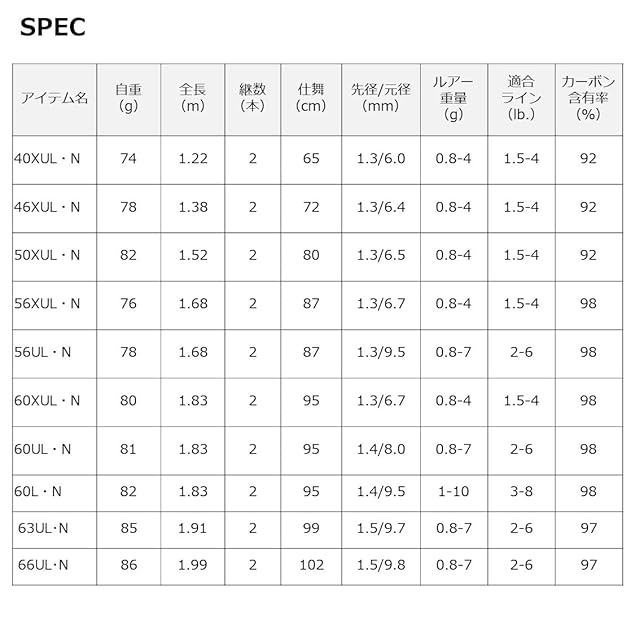 SPEC

| アイテム名 | 自重 (g) | 全長 (m) | 継数 (本) | 仕舞 (cm) | 先径/元径 (mm) | ルアー重量 (g) | 適合ライン (lb.) | カーボン含有率 (%) |
|---|---|---|---|---|---|---|---|---|
| 40XUL・N | 74 | 1.22 | 2 | 65 | 1.3/6.0 | 0.8-4 | 1.5-4 | 92 |
| 46XUL・N | 78 | 1.38 | 2 | 72 | 1.3/6.4 | 0.8-4 | 1.5-4 | 92 |
| 50XUL・N | 82 | 1.52 | 2 | 80 | 1.3/6.5 | 0.8-4 | 1.5-4 | 92 |
| 56XUL・N | 76 | 1.68 | 2 | 87 | 1.3/6.7 | 0.8-4 | 1.5-4 | 98 |
| 56UL・N | 78 | 1.68 | 2 | 87 | 1.3/9.5 | 0.8-7 | 2-6 | 98 |
| 60XUL・N | 80 | 1.83 | 2 | 95 | 1.3/6.7 | 0.8-4 | 1.5-4 | 98 |
| 60UL・N | 81 | 1.83 | 2 | 95 | 1.4/8.0 | 0.8-7 | 2-6 | 98 |
| 60L・N | 82 | 1.83 | 2 | 95 | 1.4/9.5 | 1-10 | 3-8 | 98 |
| 63UL・N | 85 | 1.91 | 2 | 99 | 1.5/9.7 | 0.8-7 | 2-6 | 97 |
| 66UL・N | 86 | 1.99 | 2 | 102 | 1.5/9.8 | 0.8-7 | 2-6 | 97 |